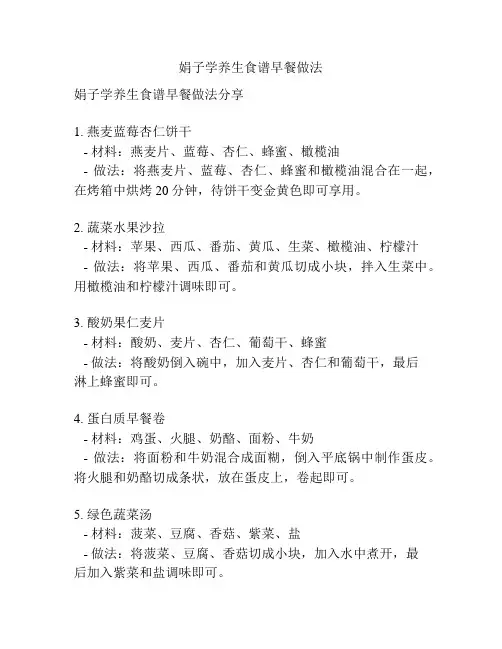 娟子学养生食谱早餐做法

娟子学养生食谱早餐做法分享

1. 燕麦蓝莓杏仁饼干
- 材料：燕麦片、蓝莓、杏仁、蜂蜜、橄榄油
- 做法：将燕麦片、蓝莓、杏仁、蜂蜜和橄榄油混合在一起，在烤箱中烘烤 20 分钟，待饼干变金黄色即可享用。

2. 蔬菜水果沙拉
- 材料：苹果、西瓜、番茄、黄瓜、生菜、橄榄油、柠檬汁
- 做法：将苹果、西瓜、番茄和黄瓜切成小块，拌入生菜中。用橄榄油和柠檬汁调味即可。

3. 酸奶果仁麦片
- 材料：酸奶、麦片、杏仁、葡萄干、蜂蜜
- 做法：将酸奶倒入碗中，加入麦片、杏仁和葡萄干，最后淋上蜂蜜即可。

4. 蛋白质早餐卷
- 材料：鸡蛋、火腿、奶酪、面粉、牛奶
- 做法：将面粉和牛奶混合成面糊，倒入平底锅中制作蛋皮。将火腿和奶酪切成条状，放在蛋皮上，卷起即可。

5. 绿色蔬菜汤
- 材料：菠菜、豆腐、香菇、紫菜、盐
- 做法：将菠菜、豆腐、香菇切成小块，加入水中煮开，最后加入紫菜和盐调味即可。